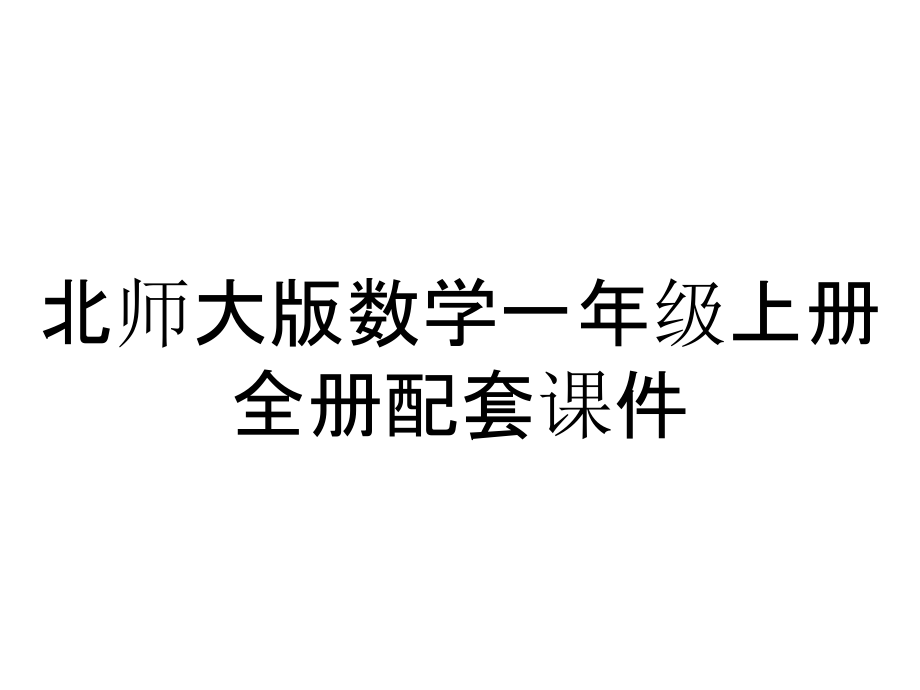 北师大版数学一年级上册全册配套课件